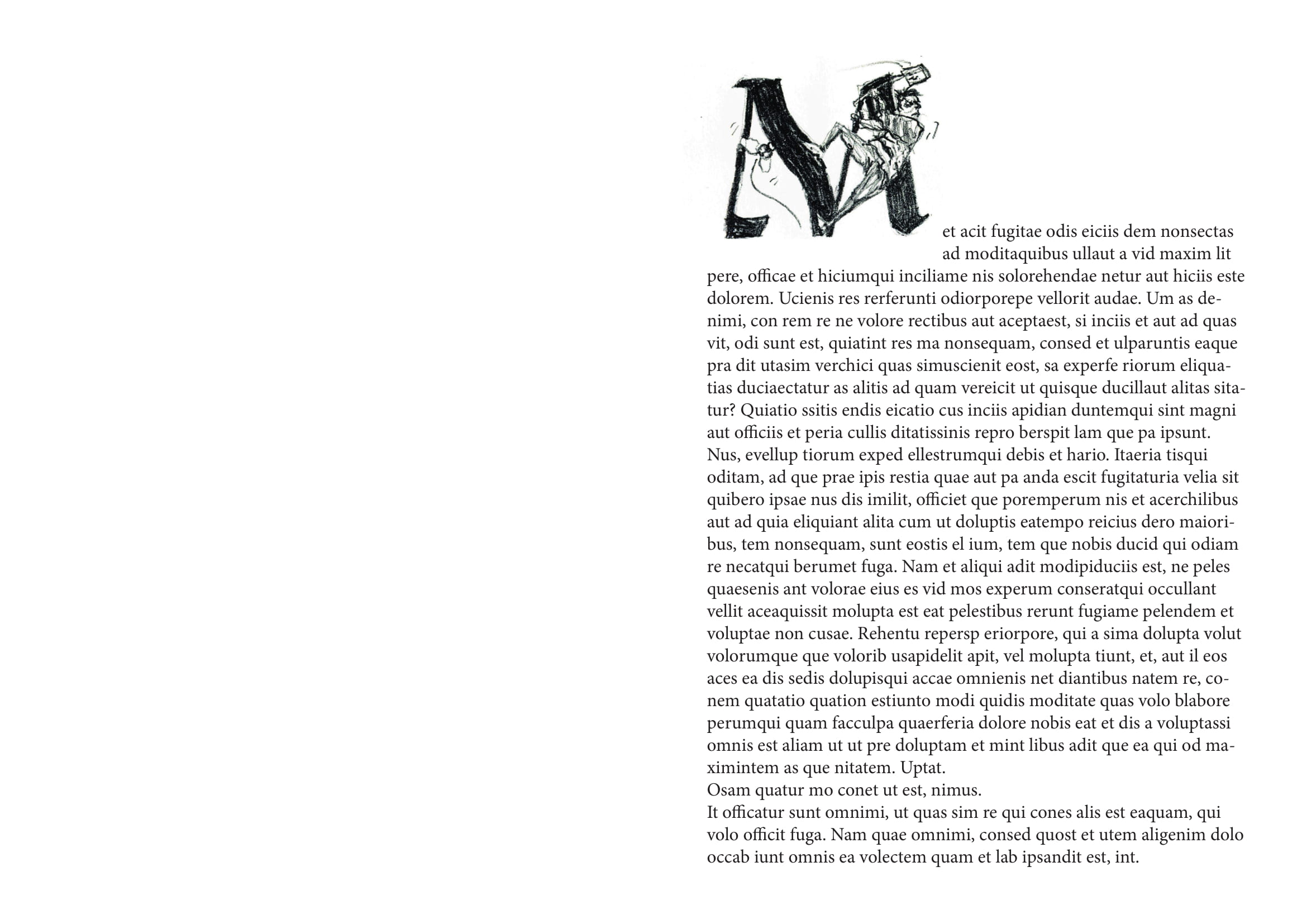 Met acit fugitae odis eiciis dem nonsectas ad moditaquibus ullaut a vid maxim lit pere, officae et hiciumqui inciliame nis solorehendae netur aut hiciis este dolorem. Ucienis res rerferunti odiorporepe vellorit audae. Um as denimi, con rem re ne volore rectibus aut aceptaest, si inciis et aut ad quas vit, odi sunt est, quiatint res ma nonsequam, consed et ulparuntis eaque pra dit utasim verchici quas simuscienit eost, sa experfe riorum eliquatias duciaectatur as alitis ad quam vereicit ut quisque ducillaut alitas sitatur? Quiatio ssitis endis eicatio cus inciis apidian duntemqui sint magni aut officiis et peria cullis ditatissinis repro berspit lam que pa ipsunt.
Nus, evellup tiorum exped ellestrumqui debis et hario. Itaeria tisqui oditam, ad que prae ipis restia quae aut pa anda escit fugitaturia velia sit quibero ipsae nus dis imilit, officiet que poremperum nis et acerchilibus aut ad quia eliquiant alita cum ut doluptis eatempo reicius dero maioribus, tem nonsequam, sunt eostis el ium, tem que nobis ducid qui odiam re necatqui berumet fuga. Nam et aliqui adit modipiduciis est, ne peles quaesenis ant volorae eius es vid mos experum conseratqui occullant vellit aceaquissit molupta est eat pelestibus rerunt fugiame pelendem et voluptae non cusae. Rehentu repersp eriorpore, qui a sima dolupta volut volorumque que volorib usapidelit apit, vel molupta tiunt, et, aut il eos aces ea dis sedis dolupisqui accae omnienis net diantibus natem re, conem quatatio quation estiunto modi quidis moditate quas volo blabore perumqui quam facculpa quaerferia dolore nobis eat et dis a voluptassi omnis est aliam ut ut pre doluptam et mint libus adit que ea qui od maximintem as que nitatem. Uptat.
Osam quatur mo conet ut est, nimus.
It officatur sunt omnimi, ut quas sim re qui cones alis est eaquam, qui volo officit fuga. Nam quae omnimi, consed quost et utem aligenim dolo occab iunt omnis ea volectem quam et lab ipsandit est, int.